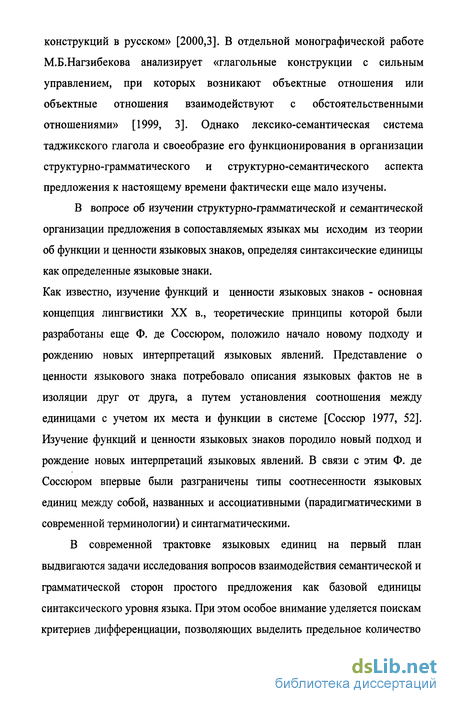 конструкций в русском» [2000,3]. В отдельной монографической работе М.Б.Нагзибекова анализирует «глагольные конструкции с сильным управлением, при которых возникают объектные отношения или объектные отношения взаимодействуют с обстоятельственными отношениями» [1999, 3]. Однако лексико-семантическая система таджикского глагола и своеобразие его функционирования в организации структурно-грамматического и структурно-семантического аспекта предложения к настоящему времени фактически еще мало изучены.

В вопросе об изучении структурно-грамматической и семантической организации предложения в сопоставляемых языках мы исходим из теории об функции и ценности языковых знаков, определяя синтаксические единицы как определенные языковые знаки.

Как известно, изучение функций и ценности языковых знаков - основная концепция лингвистики XX в., теоретические принципы которой были разработаны еще Ф. де Соссюром, положило начало новому подходу и рождению новых интерпретаций языковых явлений. Представление о ценности языкового знака потребовало описания языковых фактов не в изоляции друг от друга, а путем установления соотношения между единицами с учетом их места и функции в системе [Соссюр 1977, 52]. Изучение функций и ценности языковых знаков породило новый подход и рождение новых интерпретаций языковых явлений. В связи с этим Ф. де Соссюром впервые были разграничены типы соотнесенности языковых единиц между собой, названных и ассоциативными (парадигматическими в современной терминологии) и синтагматическими.

В современной трактовке языковых единиц на первый план выдвигаются задачи исследования вопросов взаимодействия семантической и грамматической сторон простого предложения как базовой единицы синтаксического уровня языка. При этом особое внимание уделяется поискам критериев дифференциации, позволяющих выделить предельное количество

dsLib.net
библиотека диссертаций